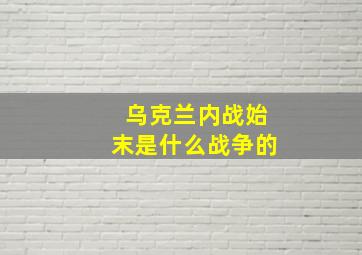 乌克兰内战始末是什么战争的